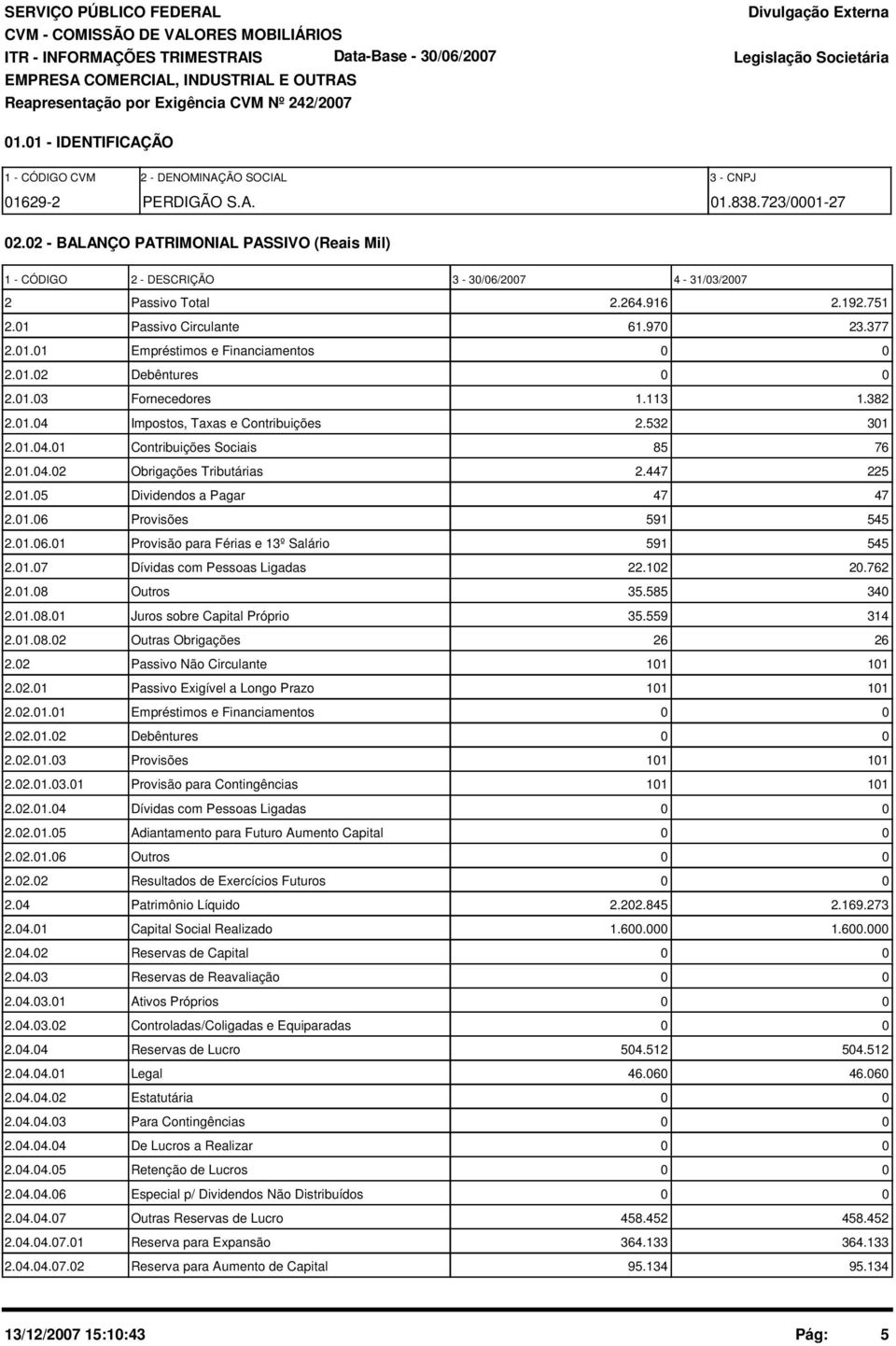 SERVIÇO PÚBLICO FEDERAL
CVM - COMISSÃO DE VALORES MOBILIÁRIOS
ITR - INFORMAÇÕES TRIMESTRAIS Data-Base - 30/06/2007
EMPRESA COMERCIAL, INDUSTRIAL E OUTRAS
Reapresentação por Exigência CVM Nº 242/2007

Divulgação Externa

Legislação Societária

01.01 - IDENTIFICAÇÃO

| 1 - CÓDIGO CVM | 2 - DENOMINAÇÃO SOCIAL | 3 - CNPJ |
|---|---|---|
| 01629-2 | PERDIGÃO S.A. | 01.838.723/0001-27 |

02.02 - BALANÇO PATRIMONIAL PASSIVO (Reais Mil)

| 1 - CÓDIGO | 2 - DESCRIÇÃO | 3 - 30/06/2007 | 4 - 31/03/2007 |
|---|---|---|---|
| 2 | Passivo Total | 2.264.916 | 2.192.751 |
| 2.01 | Passivo Circulante | 61.970 | 23.377 |
| 2.01.01 | Empréstimos e Financiamentos | 0 | 0 |
| 2.01.02 | Debêntures | 0 | 0 |
| 2.01.03 | Fornecedores | 1.113 | 1.382 |
| 2.01.04 | Impostos, Taxas e Contribuições | 2.532 | 301 |
| 2.01.04.01 | Contribuições Sociais | 85 | 76 |
| 2.01.04.02 | Obrigações Tributárias | 2.447 | 225 |
| 2.01.05 | Dividendos a Pagar | 47 | 47 |
| 2.01.06 | Provisões | 591 | 545 |
| 2.01.06.01 | Provisão para Férias e 13º Salário | 591 | 545 |
| 2.01.07 | Dívidas com Pessoas Ligadas | 22.102 | 20.762 |
| 2.01.08 | Outros | 35.585 | 340 |
| 2.01.08.01 | Juros sobre Capital Próprio | 35.559 | 314 |
| 2.01.08.02 | Outras Obrigações | 26 | 26 |
| 2.02 | Passivo Não Circulante | 101 | 101 |
| 2.02.01 | Passivo Exigível a Longo Prazo | 101 | 101 |
| 2.02.01.01 | Empréstimos e Financiamentos | 0 | 0 |
| 2.02.01.02 | Debêntures | 0 | 0 |
| 2.02.01.03 | Provisões | 101 | 101 |
| 2.02.01.03.01 | Provisão para Contingências | 101 | 101 |
| 2.02.01.04 | Dívidas com Pessoas Ligadas | 0 | 0 |
| 2.02.01.05 | Adiantamento para Futuro Aumento Capital | 0 | 0 |
| 2.02.01.06 | Outros | 0 | 0 |
| 2.02.02 | Resultados de Exercícios Futuros | 0 | 0 |
| 2.04 | Patrimônio Líquido | 2.202.845 | 2.169.273 |
| 2.04.01 | Capital Social Realizado | 1.600.000 | 1.600.000 |
| 2.04.02 | Reservas de Capital | 0 | 0 |
| 2.04.03 | Reservas de Reavaliação | 0 | 0 |
| 2.04.03.01 | Ativos Próprios | 0 | 0 |
| 2.04.03.02 | Controladas/Coligadas e Equiparadas | 0 | 0 |
| 2.04.04 | Reservas de Lucro | 504.512 | 504.512 |
| 2.04.04.01 | Legal | 46.060 | 46.060 |
| 2.04.04.02 | Estatutária | 0 | 0 |
| 2.04.04.03 | Para Contingências | 0 | 0 |
| 2.04.04.04 | De Lucros a Realizar | 0 | 0 |
| 2.04.04.05 | Retenção de Lucros | 0 | 0 |
| 2.04.04.06 | Especial p/ Dividendos Não Distribuídos | 0 | 0 |
| 2.04.04.07 | Outras Reservas de Lucro | 458.452 | 458.452 |
| 2.04.04.07.01 | Reserva para Expansão | 364.133 | 364.133 |
| 2.04.04.07.02 | Reserva para Aumento de Capital | 95.134 | 95.134 |

13/12/2007 15:10:43 Pág: 5